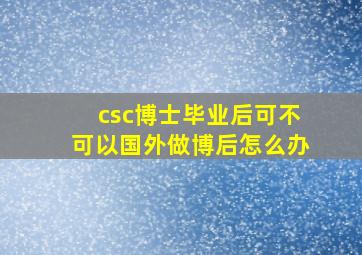 csc博士毕业后可不可以国外做博后怎么办